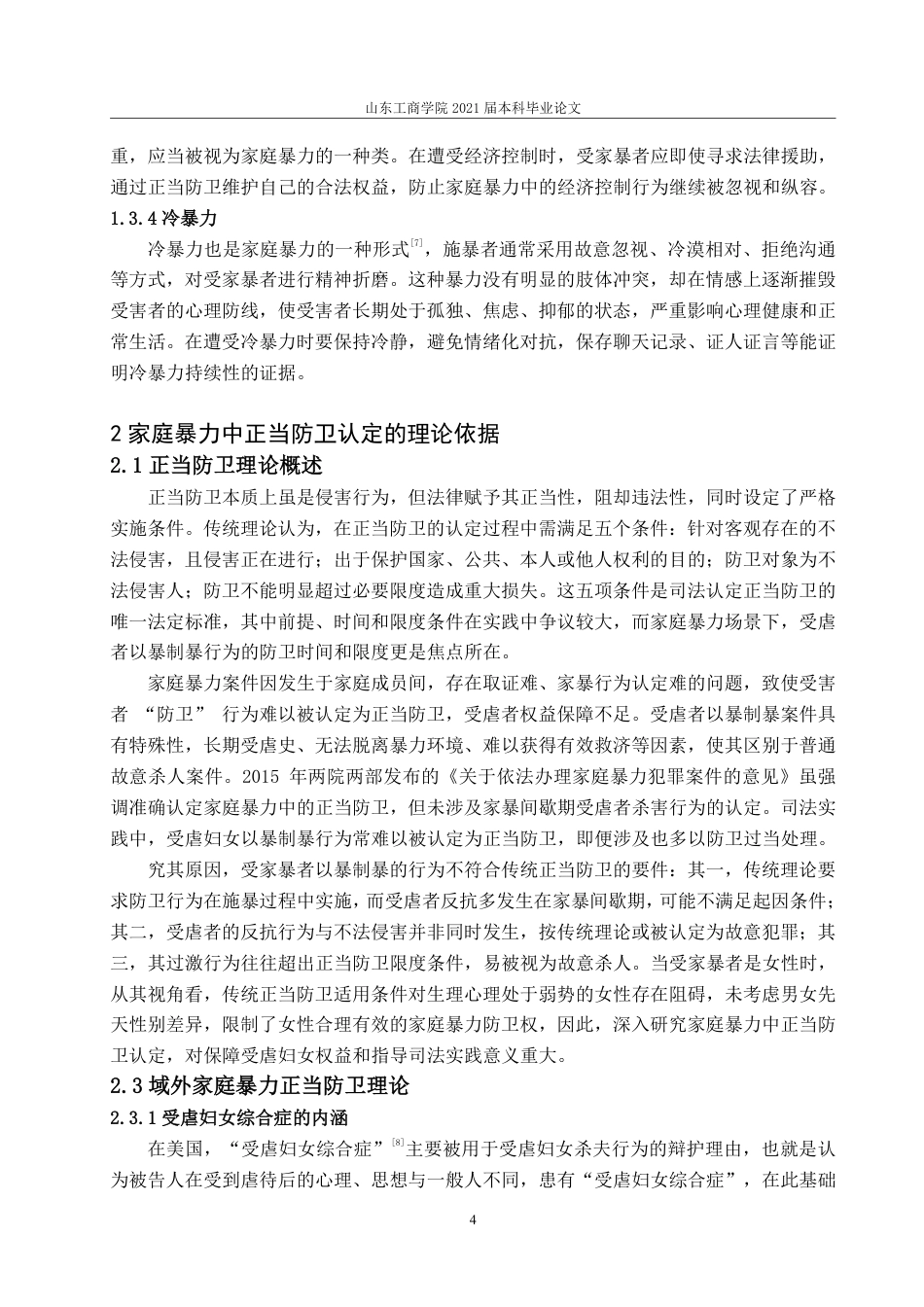 山东工商学院 2021 届本科毕业论文

重，应当被视为家庭暴力的一种类。在遭受经济控制时，受家暴者应即使寻求法律援助，通过正当防卫维护自己的合法权益，防止家庭暴力中的经济控制行为继续被忽视和纵容。

1.3.4 冷暴力

冷暴力也是家庭暴力的一种形式$^{[7]}$，施暴者通常采用故意忽视、冷漠相对、拒绝沟通等方式，对受家暴者进行精神折磨。这种暴力没有明显的肢体冲突，却在情感上逐渐摧毁受害者的心理防线，使受害者长期处于孤独、焦虑、抑郁的状态，严重影响心理健康和正常生活。在遭受冷暴力时要保持冷静，避免情绪化对抗，保存聊天记录、证人证言等能证明冷暴力持续性的证据。

2 家庭暴力中正当防卫认定的理论依据

2.1 正当防卫理论概述

正当防卫本质上虽是侵害行为，但法律赋予其正当性，阻却违法性，同时设定了严格实施条件。传统理论认为，在正当防卫的认定过程中需满足五个条件：针对客观存在的不法侵害，且侵害正在进行；出于保护国家、公共、本人或他人权利的目的；防卫对象为不法侵害人；防卫不能明显超过必要限度造成重大损失。这五项条件是司法认定正当防卫的唯一法定标准，其中前提、时间和限度条件在实践中争议较大，而家庭暴力场景下，受虐者以暴制暴行为的防卫时间和限度更是焦点所在。

家庭暴力案件因发生于家庭成员间，存在取证难、家暴行为认定难的问题，致使受害者 “防卫” 行为难以被认定为正当防卫，受虐者权益保障不足。受虐者以暴制暴案件具有特殊性，长期受虐史、无法脱离暴力环境、难以获得有效救济等因素，使其区别于普通故意杀人案件。2015 年两院两部发布的《关于依法办理家庭暴力犯罪案件的意见》虽强调准确认定家庭暴力中的正当防卫，但未涉及家暴间歇期受虐者杀害行为的认定。司法实践中，受虐妇女以暴制暴行为常难以被认定为正当防卫，即便涉及也多以防卫过当处理。

究其原因，受家暴者以暴制暴的行为不符合传统正当防卫的要件：其一，传统理论要求防卫行为在施暴过程中实施，而受虐者反抗多发生在家暴间歇期，可能不满足起因条件；其二，受虐者的反抗行为与不法侵害并非同时发生，按传统理论或被认定为故意犯罪；其三，其过激行为往往超出正当防卫限度条件，易被视为故意杀人。当受家暴者是女性时，从其视角看，传统正当防卫适用条件对生理心理处于弱势的女性存在阻碍，未考虑男女先天性别差异，限制了女性合理有效的家庭暴力防卫权，因此，深入研究家庭暴力中正当防卫认定，对保障受虐妇女权益和指导司法实践意义重大。

2.3 域外家庭暴力正当防卫理论

2.3.1 受虐妇女综合症的内涵

在美国，“受虐妇女综合症”$^{[8]}$主要被用于受虐妇女杀夫行为的辩护理由，也就是认为被告人在受到虐待后的心理、思想与一般人不同，患有“受虐妇女综合症”，在此基础

4